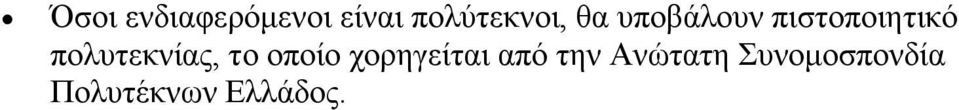 • Όσοι ενδιαφερόμενοι είναι πολύτεκνοι, θα υποβάλουν πιστοποιητικό πολυτεκνίας, το οποίο χορηγείται από την Ανώτατη Συνομοσπονδία Πολυτέκνων Ελλάδος.